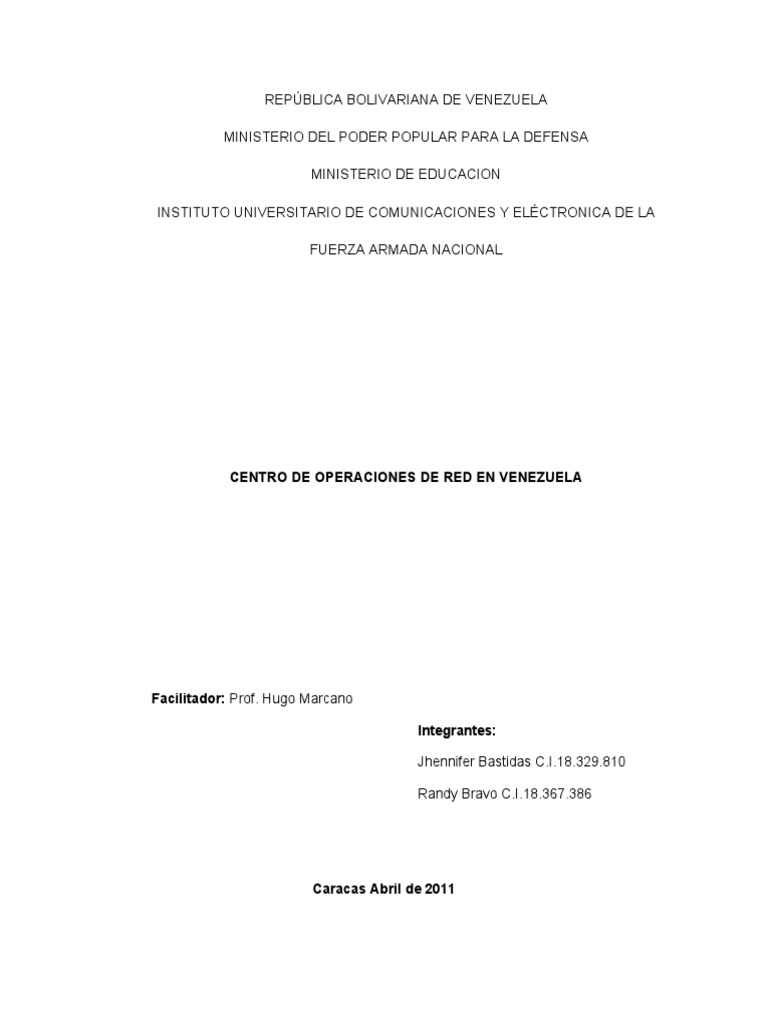 REPÚBLICA BOLIVARIANA DE VENEZUELA

MINISTERIO DEL PODER POPULAR PARA LA DEFENSA

MINISTERIO DE EDUCACION

INSTITUTO UNIVERSITARIO DE COMUNICACIONES Y ELÉCTRONICA DE LA FUERZA ARMADA NACIONAL

CENTRO DE OPERACIONES DE RED EN VENEZUELA

Facilitador: Prof. Hugo Marcano

Integrantes:

Jhennifer Bastidas C.I.18.329.810

Randy Bravo C.I.18.367.386

Caracas Abril de 2011